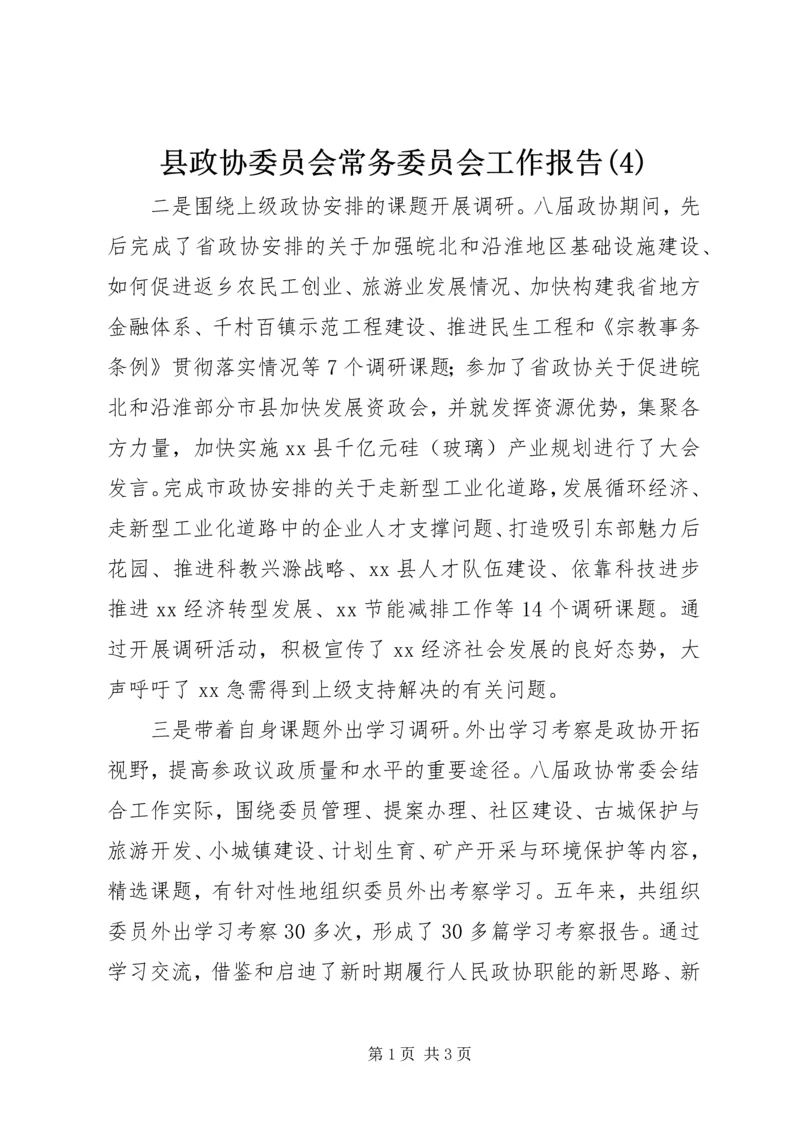 县政协委员会常务委员会工作报告(4)

二是围绕上级政协安排的课题开展调研。八届政协期间，先后完成了省政协安排的关于加强皖北和沿淮地区基础设施建设、如何促进返乡农民工创业、旅游业发展情况、加快构建我省地方金融体系、千村百镇示范工程建设、推进民生工程和《宗教事务条例》贯彻落实情况等7个调研课题；参加了省政协关于促进皖北和沿淮部分市县加快发展资政会，并就发挥资源优势，集聚各方力量，加快实施xx县千亿元硅（玻璃）产业规划进行了大会发言。完成市政协安排的关于走新型工业化道路，发展循环经济、走新型工业化道路中的企业人才支撑问题、打造吸引东部魅力后花园、推进科教兴滁战略、xx县人才队伍建设、依靠科技进步推进xx经济转型发展、xx节能减排工作等14个调研课题。通过开展调研活动，积极宣传了xx经济社会发展的良好态势，大声呼吁了xx急需得到上级支持解决的有关问题。

三是带着自身课题外出学习调研。外出学习考察是政协开拓视野，提高参政议政质量和水平的重要途径。八届政协常委会结合工作实际，围绕委员管理、提案办理、社区建设、古城保护与旅游开发、小城镇建设、计划生育、矿产开采与环境保护等内容，精选课题，有针对性地组织委员外出考察学习。五年来，共组织委员外出学习考察30多次，形成了30多篇学习考察报告。通过学习交流，借鉴和启迪了新时期履行人民政协职能的新思路、新

第1页 共3页